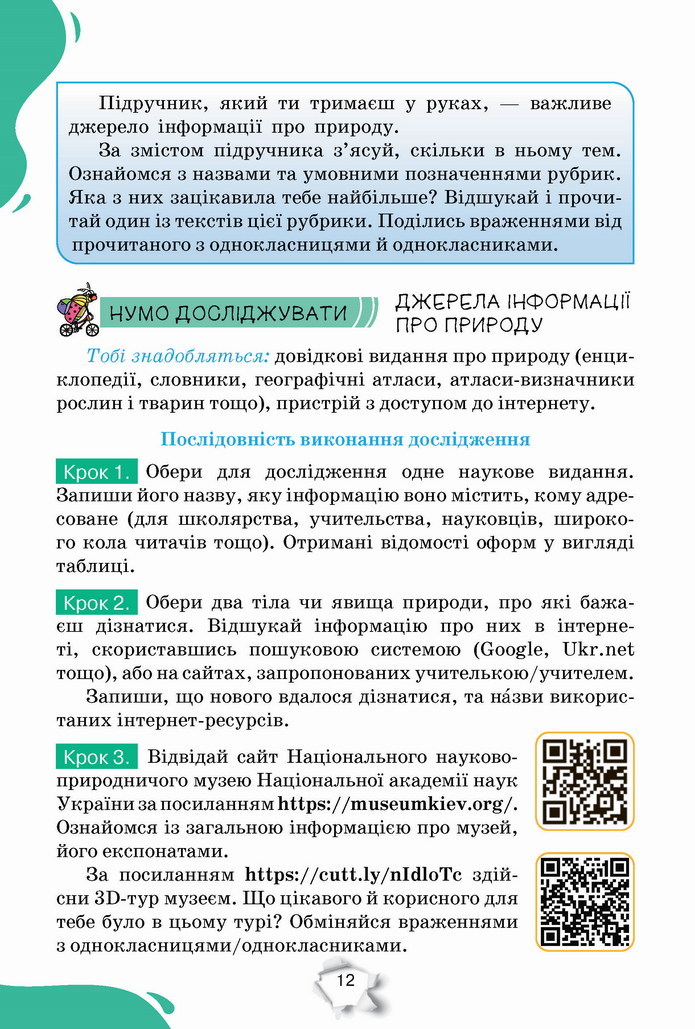 Підручник, який ти тримаєш у руках, — важливе джерело інформації про природу.

За змістом підручника з'ясуй, скільки в ньому тем. Ознайомся з назвами та умовними позначеннями рубрик. Яка з них зацікавила тебе найбільше? Відшукай і прочитай один із текстів цієї рубрики. Поділись враженнями від прочитаного з однокласницями й однокласниками.

НУМО ДОСЛІДЖУВАТИ

ДЖЕРЕЛА ІНФОРМАЦІЇ ПРО ПРИРОДУ

Тобі знадобляться: довідкові видання про природу (енциклопедії, словники, географічні атласи, атласи-визначники рослин і тварин тощо), пристрій з доступом до інтернету.

Послідовність виконання дослідження

Крок 1. Обери для дослідження одне наукове видання. Запиши його назву, яку інформацію воно містить, кому адресоване (для школярства, учительства, науковців, широкого кола читачів тощо). Отримані відомості оформ у вигляді таблиці.

Крок 2. Обери два тіла чи явища природи, про які бажаєш дізнатися. Відшукай інформацію про них в інтернеті, скориставшись пошуковою системою (Google, Ukr.net тощо), або на сайтах, запропонованих учителькою/учителем.

Запиши, що нового вдалося дізнатися, та на́зви використаних інтернет-ресурсів.

Крок 3. Відвідай сайт Національного науково-природничого музею Національної академії наук України за посиланням https://museumkiev.org/. Ознайомся із загальною інформацією про музей, його експонатами.

За посиланням https://cutt.ly/nIdloTc здійсни 3D-тур музеєм. Що цікавого й корисного для тебе було в цьому турі? Обміняйся враженнями з однокласницями/однокласниками.

12